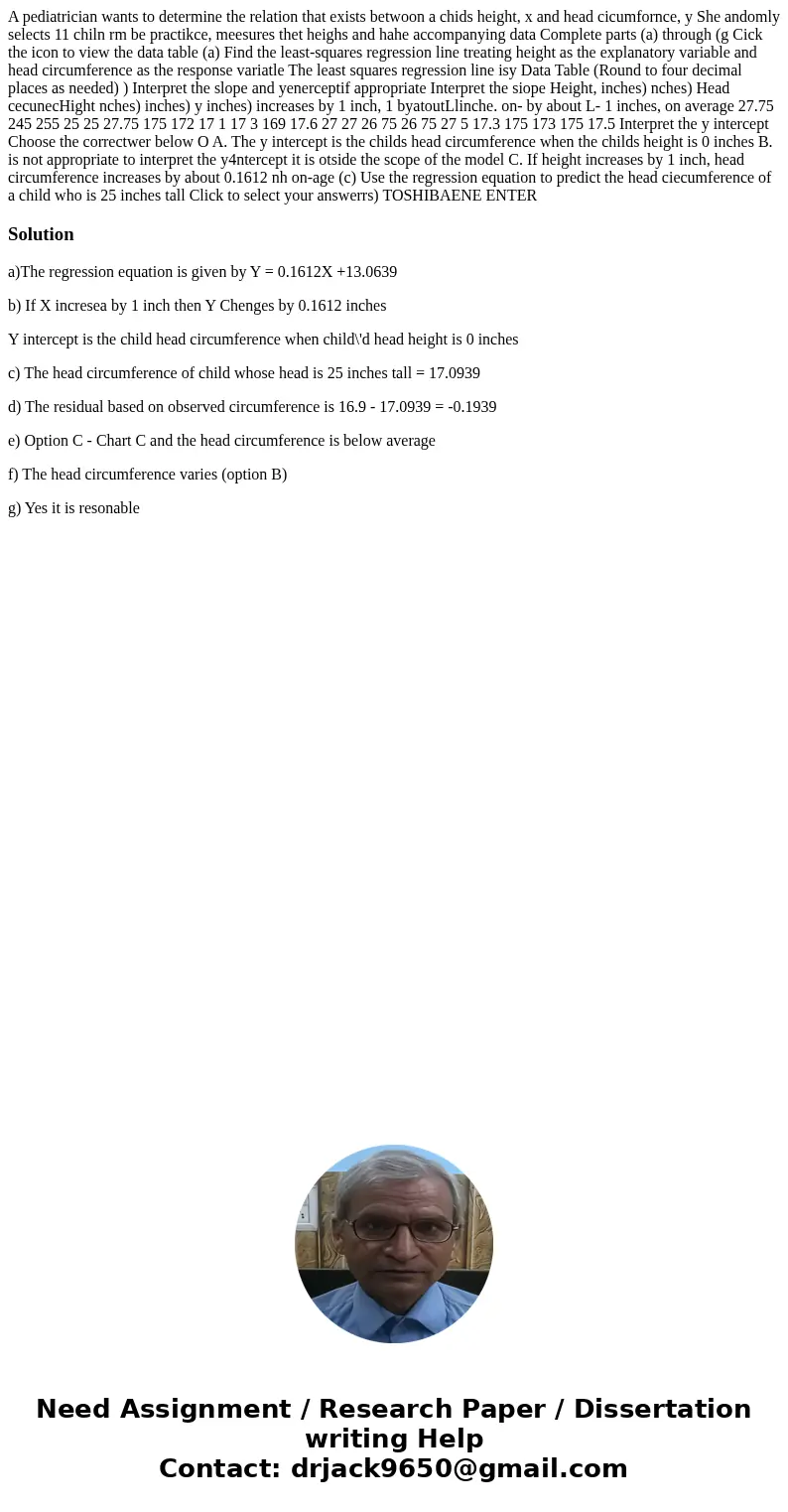 A pediatrician wants to determine the relation that exists betwoon a chids height, x and head cicumfornce, y She andomly selects 11 chiln rm be practikce, meesures thet heighs and hahe accompanying data Complete parts (a) through (g Cick the icon to view the data table (a) Find the least-squares regression line treating height as the explanatory variable and head circumference as the response variatle The least squares regression line isy Data Table (Round to four decimal places as needed) ) Interpret the slope and yenerceptif appropriate Interpret the siope Height, inches) nches) Head cecunecHight nches) inches) y inches) increases by 1 inch, 1 byatoutLlinche. on- by about L- 1 inches, on average 27.75 245 255 25 25 27.75 175 172 17 1 17 3 169 17.6 27 27 26 75 26 75 27 5 17.3 175 173 175 17.5 Interpret the y intercept Choose the correctwer below O A. The y intercept is the childs head circumference when the childs height is 0 inches B. is not appropriate to interpret the y4ntercept it is otside the scope of the model C. If height increases by 1 inch, head circumference increases by about 0.1612 nh on-age (c) Use the regression equation to predict the head ciecumference of a child who is 25 inches tall Click to select your answerrs) TOSHIBAENE ENTER

Solution

a)The regression equation is given by Y = 0.1612X +13.0639

b) If X incresea by 1 inch then Y Chenges by 0.1612 inches

Y intercept is the child head circumference when child\'d head height is 0 inches

c) The head circumference of child whose head is 25 inches tall = 17.0939

d) The residual based on observed circumference is 16.9 - 17.0939 = -0.1939

e) Option C - Chart C and the head circumference is below average

f) The head circumference varies (option B)

g) Yes it is resonable

Need Assignment / Research Paper / Dissertation writing Help
Contact: drjack9650@gmail.com